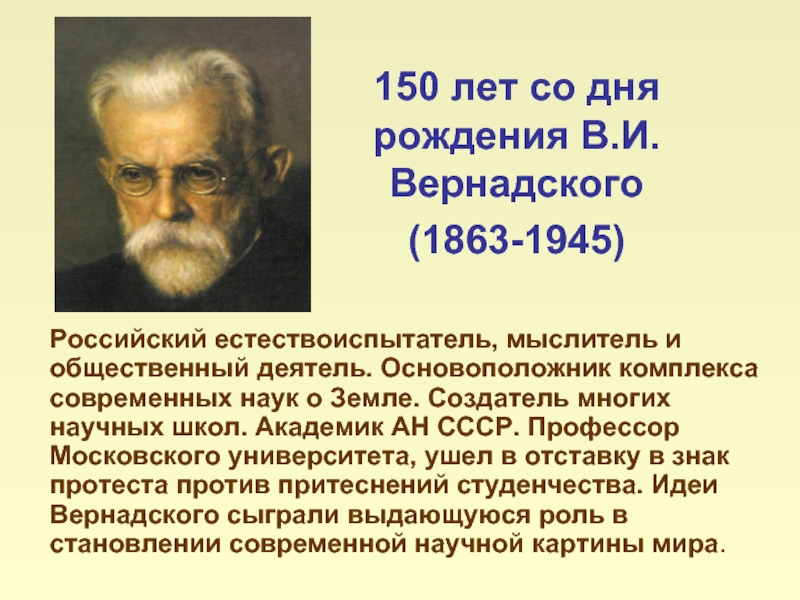 150 лет со дня рождения В.И. Вернадского

(1863-1945)

Российский естествоиспытатель, мыслитель и общественный деятель. Основоположник комплекса современных наук о Земле. Создатель многих научных школ. Академик АН СССР. Профессор Московского университета, ушел в отставку в знак протеста против притеснений студенчества. Идеи Вернадского сыграли выдающуюся роль в становлении современной научной картины мира.